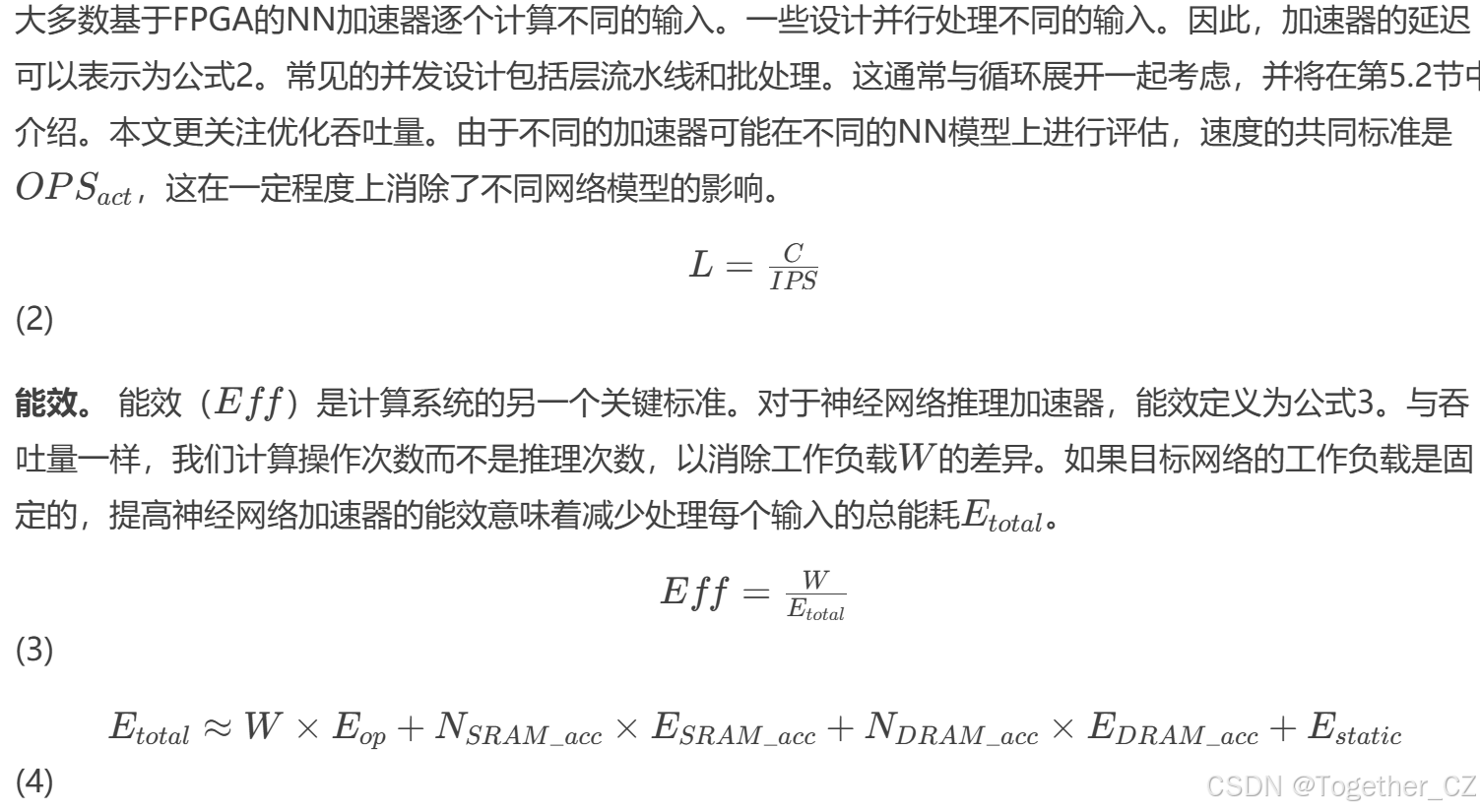 大多数基于FPGA的NN加速器逐个计算不同的输入。一些设计并行处理不同的输入。因此，加速器的延迟可以表示为公式2。常见的并发设计包括层流水线和批处理。这通常与循环展开一起考虑，并将在第5.2节中介绍。本文更关注优化吞吐量。由于不同的加速器可能在不同的NN模型上进行评估，速度的共同标准是$OPS_{act}$，这在一定程度上消除了不同网络模型的影响。

$L = \frac{C}{IPS}$
(2)

**能效。** 能效（$Eff$）是计算系统的另一个关键标准。对于神经网络推理加速器，能效定义为公式3。与吞吐量一样，我们计算操作次数而不是推理次数，以消除工作负载$W$的差异。如果目标网络的工作负载是固定的，提高神经网络加速器的能效意味着减少处理每个输入的总能耗$E_{total}$。

$Eff = \frac{W}{E_{total}}$
(3)

$E_{total} \approx W \times E_{op} + N_{SRAM\_acc} \times E_{SRAM\_acc} + N_{DRAM\_acc} \times E_{DRAM\_acc} + E_{static}$
(4)

CSDN @Together_CZ